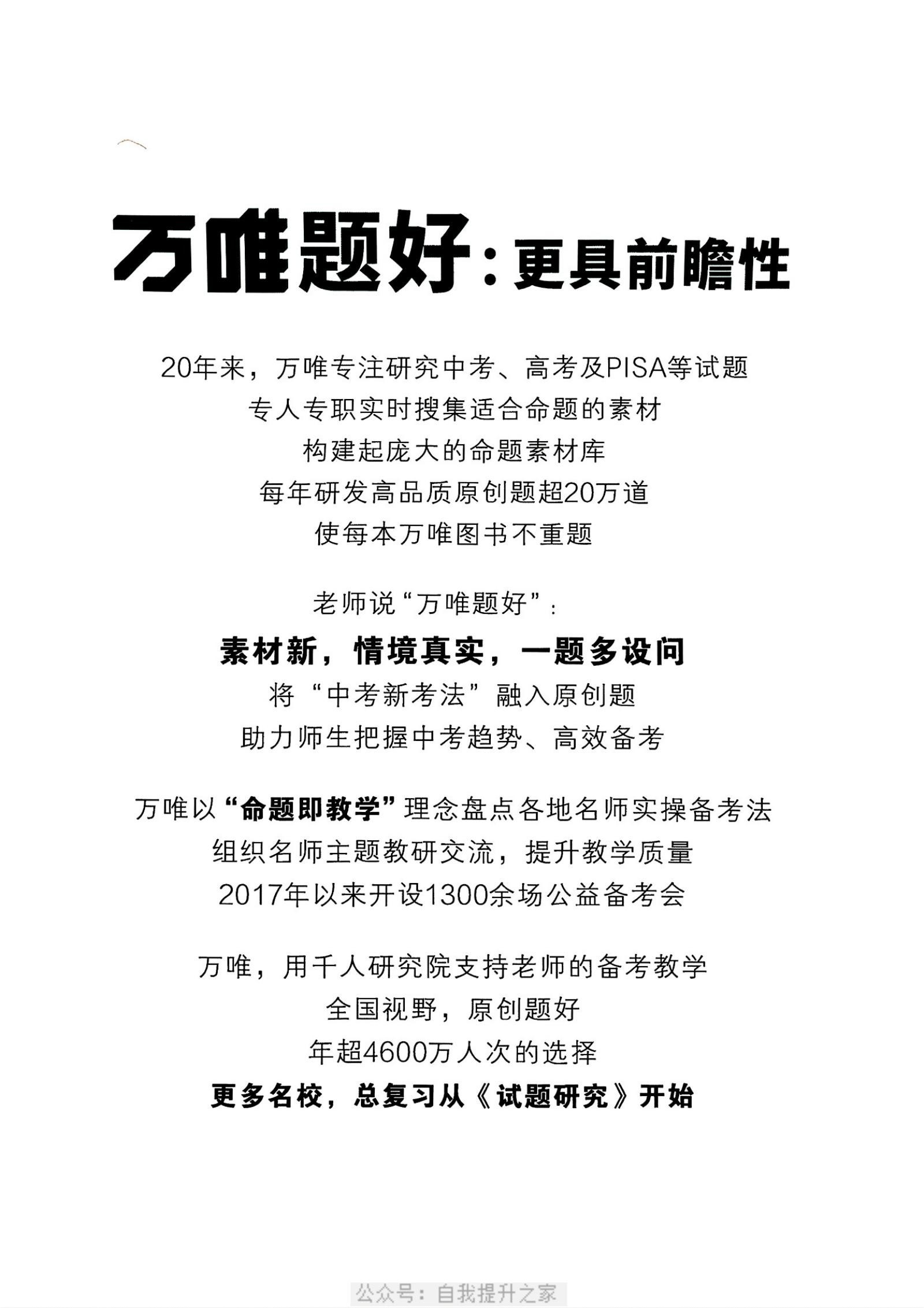 万唯题好：更具前瞻性

20年来，万唯专注研究中考、高考及PISA等试题
专人专职实时搜集适合命题的素材
构建起庞大的命题素材库
每年研发高品质原创题超20万道
使每本万唯图书不重题

老师说“万唯题好”：
素材新，情境真实，一题多设问
将“中考新考法”融入原创题
助力师生把握中考趋势、高效备考

万唯以“命题即教学”理念盘点各地名师实操备考法
组织名师主题教研交流，提升教学质量
2017年以来开设1300余场公益备考会

万唯，用千人研究院支持老师的备考教学
全国视野，原创题好
年超4600万人次的选择
更多名校，总复习从《试题研究》开始

公众号：自我提升之家